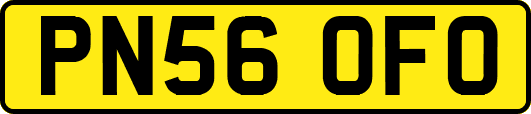 PN56 OFO